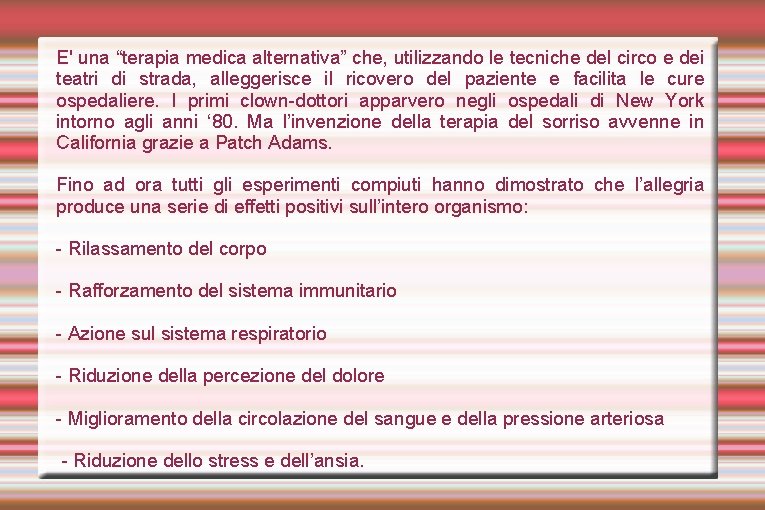 E' una “terapia medica alternativa” che, utilizzando le tecniche del circo e dei teatri di strada, alleggerisce il ricovero del paziente e facilita le cure ospedaliere. I primi clown-dottori apparvero negli ospedali di New York intorno agli anni ‘80. Ma l’invenzione della terapia del sorriso avvenne in California grazie a Patch Adams.

Fino ad ora tutti gli esperimenti compiuti hanno dimostrato che l’allegria produce una serie di effetti positivi sull’intero organismo:

- Rilassamento del corpo

- Rafforzamento del sistema immunitario

- Azione sul sistema respiratorio

- Riduzione della percezione del dolore

- Miglioramento della circolazione del sangue e della pressione arteriosa

- Riduzione dello stress e dell’ansia.